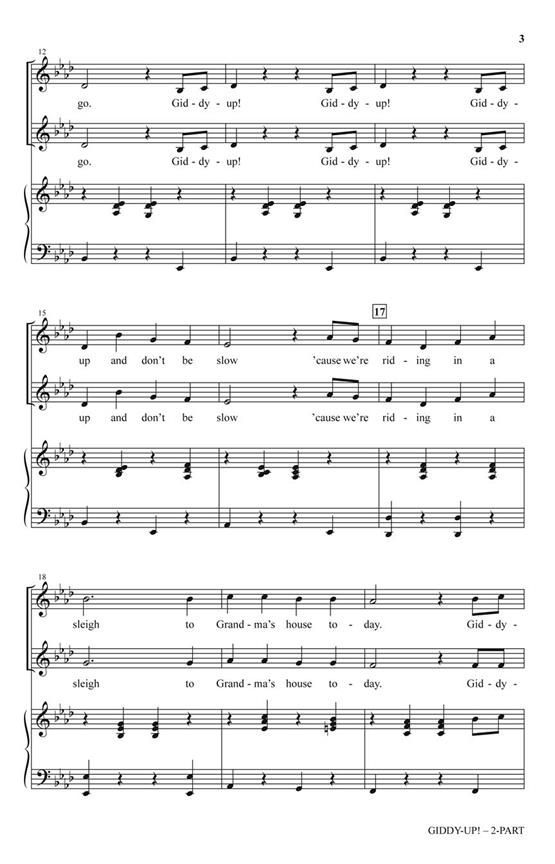 3

12

go. Gid - dy - up! Gid - dy - up! Gid - dy -

go. Gid - dy - up! Gid - dy - up! Gid - dy -

15

17

up and don't be slow 'cause we're rid - ing in a

up and don't be slow 'cause we're rid - ing in a

18

sleigh to Grand - ma's house to - day. Gid - dy -

sleigh to Grand - ma's house to - day. Gid - dy -

GIDDY-UP! – 2-PART